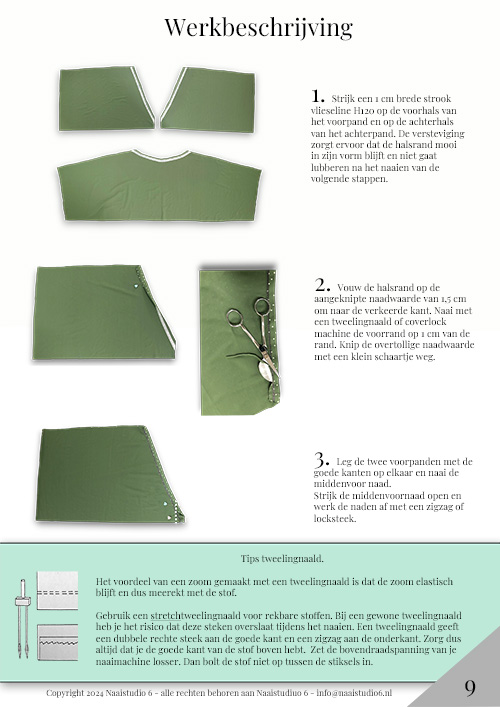 Werkbeschrijving

1. Strijk een 1 cm brede strook vlieseline H120 op de voorhals van het voorpand en op de achterhals van het achterpand. De versteviging zorgt ervoor dat de halsrand mooi in zijn vorm blijft en niet gaat lubberen na het naaien van de volgende stappen.

2. Vouw de halsrand op de aangeknipte naadwaarde van 1,5 cm om naar de verkeerde kant. Naai met een tweelingnaald of coverlock machine de voorrand op 1 cm van de rand. Knip de overtollige naadwaarde met een klein schaartje weg.

3. Leg de twee voorpanden met de goede kanten op elkaar en naai de middenvoor naad.
Strijk de middenvoornaad open en werk de naden af met een zigzag of locksteek.

Tips tweelingnaald.

Het voordeel van een zoom gemaakt met een tweelingnaald is dat de zoom elastisch blijft en dus meerekt met de stof.

Gebruik een stretchtweelingnaald voor rekbare stoffen. Bij een gewone tweelingnaald heb je het risico dat deze steken overslaat tijdens het naaien. Een tweelingnaald geeft een dubbele rechte steek aan de goede kant en een zigzag aan de onderkant. Zorg dus altijd dat je de goede kant van de stof boven hebt. Zet de bovendraadspanning van je naaimachine losser. Dan bolt de stof niet op tussen de stiksels in.

Copyright 2024 Naaistudio 6 - alle rechten behoren aan Naaistudiuo 6 - info@naaistudio6.nl

9